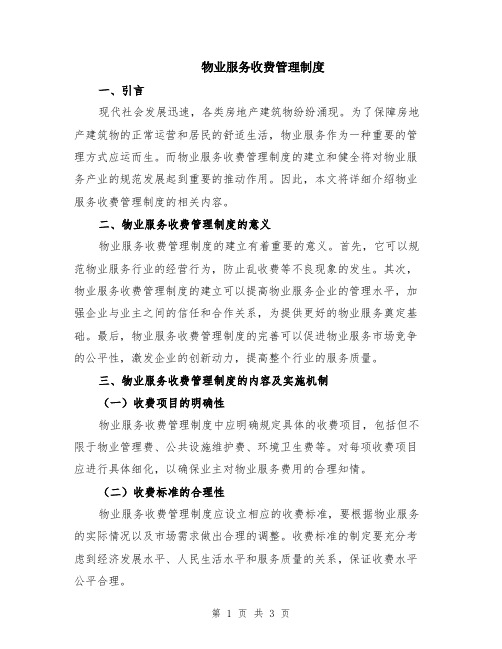 物业服务收费管理制度

一、引言

现代社会发展迅速，各类房地产建筑物纷纷涌现。为了保障房地产建筑物的正常运营和居民的舒适生活，物业服务作为一种重要的管理方式应运而生。而物业服务收费管理制度的建立和健全将对物业服务产业的规范发展起到重要的推动作用。因此，本文将详细介绍物业服务收费管理制度的相关内容。

二、物业服务收费管理制度的意义

物业服务收费管理制度的建立有着重要的意义。首先，它可以规范物业服务行业的经营行为，防止乱收费等不良现象的发生。其次，物业服务收费管理制度的建立可以提高物业服务企业的管理水平，加强企业与业主之间的信任和合作关系，为提供更好的物业服务奠定基础。最后，物业服务收费管理制度的完善可以促进物业服务市场竞争的公平性，激发企业的创新动力，提高整个行业的服务质量。

三、物业服务收费管理制度的内容及实施机制

（一）收费项目的明确性

物业服务收费管理制度中应明确规定具体的收费项目，包括但不限于物业管理费、公共设施维护费、环境卫生费等。对每项收费项目应进行具体细化，以确保业主对物业服务费用的合理知情。

（二）收费标准的合理性

物业服务收费管理制度应设立相应的收费标准，要根据物业服务的实际情况以及市场需求做出合理的调整。收费标准的制定要充分考虑到经济发展水平、人民生活水平和服务质量的关系，保证收费水平公平合理。

第 1 页 共 3 页